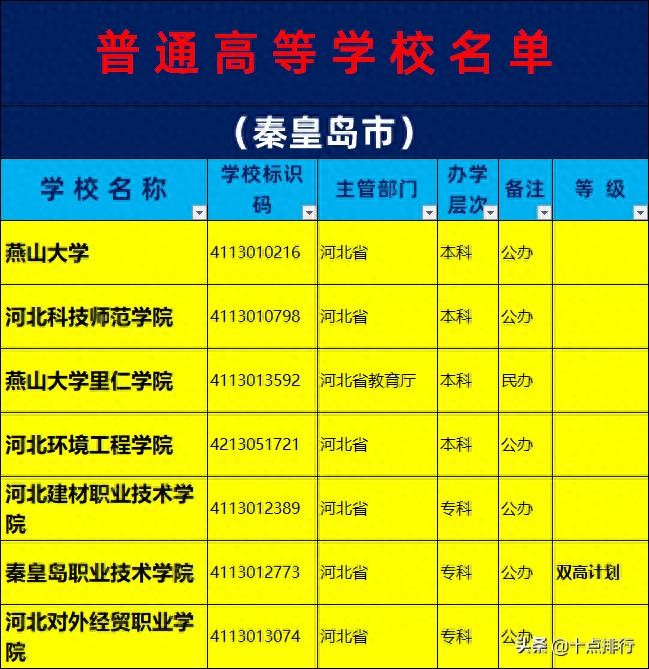 普通高等学校名单

（秦皇岛市）

| 学校名称 | 学校标识码 | 主管部门 | 办学层次 | 备注 | 等级 |
|---|---|---|---|---|---|
| 燕山大学 | 4113010216 | 河北省 | 本科 | 公办 | |
| 河北科技师范学院 | 4113010798 | 河北省 | 本科 | 公办 | |
| 燕山大学里仁学院 | 4113013592 | 河北省教育厅 | 本科 | 民办 | |
| 河北环境工程学院 | 4213051721 | 河北省 | 本科 | 公办 | |
| 河北建材职业技术学院 | 4113012389 | 河北省 | 专科 | 公办 | |
| 秦皇岛职业技术学院 | 4113012773 | 河北省 | 专科 | 公办 | 双高计划 |
| 河北对外经贸职业学院 | 4113013074 | 河北省 | 专科 | 公办 | |

头条 @十点排行